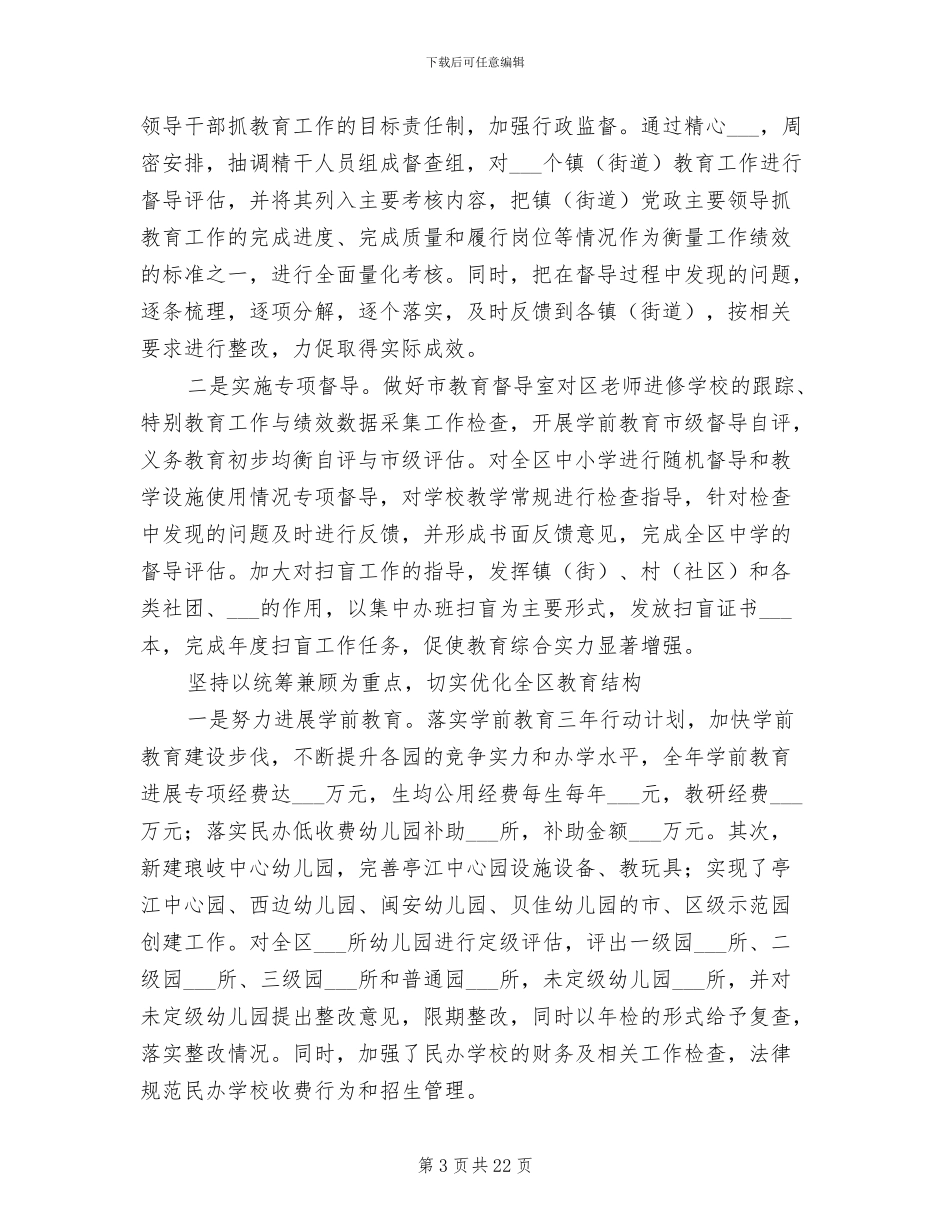 下载后可任意编辑

领导干部抓教育工作的目标责任制，加强行政监督。通过精心___，周密安排，抽调精干人员组成督查组，对___个镇（街道）教育工作进行督导评估，并将其列入主要考核内容，把镇（街道）党政主要领导抓教育工作的完成进度、完成质量和履行岗位等情况作为衡量工作绩效的标准之一，进行全面量化考核。同时，把在督导过程中发现的问题，逐条梳理，逐项分解，逐个落实，及时反馈到各镇（街道），按相关要求进行整改，力促取得实际成效。

二是实施专项督导。做好市教育督导室对区老师进修学校的跟踪、特别教育工作与绩效数据采集工作检查，开展学前教育市级督导自评，义务教育初步均衡自评与市级评估。对全区中小学进行随机督导和教学设施使用情况专项督导，对学校教学常规进行检查指导，针对检查中发现的问题及时进行反馈，并形成书面反馈意见，完成全区中学的督导评估。加大对扫盲工作的指导，发挥镇（街）、村（社区）和各类社团、___的作用，以集中办班扫盲为主要形式，发放扫盲证书___本，完成年度扫盲工作任务，促使教育综合实力显著增强。

坚持以统筹兼顾为重点，切实优化全区教育结构

一是努力进展学前教育。落实学前教育三年行动计划，加快学前教育建设步伐，不断提升各园的竞争实力和办学水平，全年学前教育进展专项经费达___万元，生均公用经费每生每年___元，教研经费___万元；落实民办低收费幼儿园补助___所，补助金额___万元。其次，新建琅岐中心幼儿园，完善亭江中心园设施设备、教玩具；实现了亭江中心园、西边幼儿园、闽安幼儿园、贝佳幼儿园的市、区级示范园创建工作。对全区___所幼儿园进行定级评估，评出一级园___所、二级园___所、三级园___所和普通园___所，未定级幼儿园___所，并对未定级幼儿园提出整改意见，限期整改，同时以年检的形式给予复查，落实整改情况。同时，加强了民办学校的财务及相关工作检查，法律规范民办学校收费行为和招生管理。

第 3 页 共 22 页